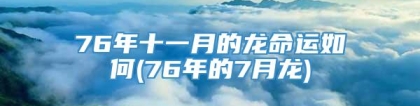 76年十一月的龙命运如何(76年的7月龙)